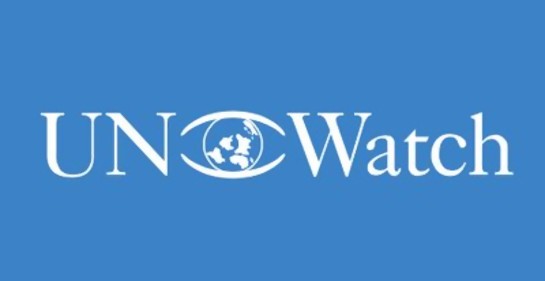 UN Watch